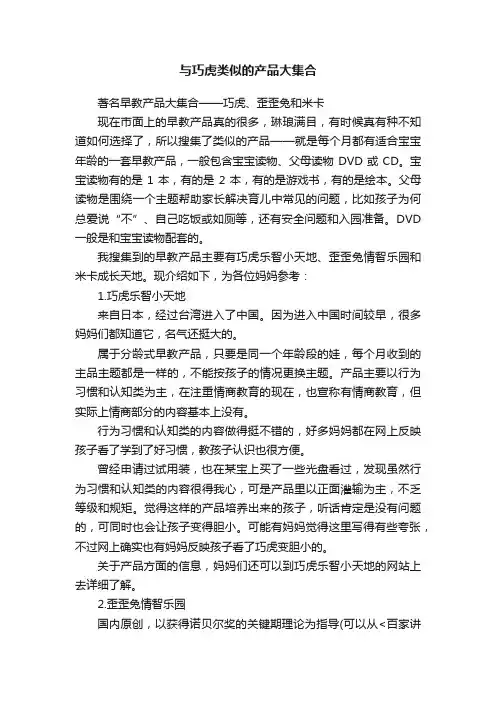 与巧虎类似的产品大集合

著名早教产品大集合——巧虎、歪歪兔和米卡

现在市面上的早教产品真的很多，琳琅满目，有时候真有种不知道如何选择了，所以搜集了类似的产品——就是每个月都有适合宝宝年龄的一套早教产品，一般包含宝宝读物、父母读物 DVD 或 CD。宝宝读物有的是 1 本，有的是 2 本，有的是游戏书，有的是绘本。父母读物是围绕一个主题帮助家长解决育儿中常见的问题，比如孩子为何总爱说“不”、自己吃饭或如厕等，还有安全问题和入园准备。DVD 一般是和宝宝读物配套的。

我搜集到的早教产品主要有巧虎乐智小天地、歪歪兔情智乐园和米卡成长天地。现介绍如下，为各位妈妈参考：

1.巧虎乐智小天地

来自日本，经过台湾进入了中国。因为进入中国时间较早，很多妈妈们都知道它，名气还挺大的。

属于分龄式早教产品，只要是同一个年龄段的娃，每个月收到的主品主题都是一样的，不能按孩子的情况更换主题。产品主要以行为习惯和认知类为主，在注重情商教育的现在，也宣称有情商教育，但实际上情商部分的内容基本上没有。

行为习惯和认知类的内容做得挺不错的，好多妈妈都在网上反映孩子看了学到了好习惯，教孩子认识也很方便。

曾经申请过试用装，也在某宝上买了一些光盘看过，发现虽然行为习惯和认知类的内容很得我心，可是产品里以正面灌输为主，不乏等级和规矩。觉得这样的产品培养出来的孩子，听话肯定是没有问题的，可同时也会让孩子变得胆小。可能有妈妈觉得这里写得有些夸张，不过网上确实也有妈妈反映孩子看了巧虎变胆小的。

关于产品方面的信息，妈妈们还可以到巧虎乐智小天地的网站上去详细了解。

2.歪歪兔情智乐园

国内原创，以获得诺贝尔奖的关键期理论为指导(可以从<百家讲